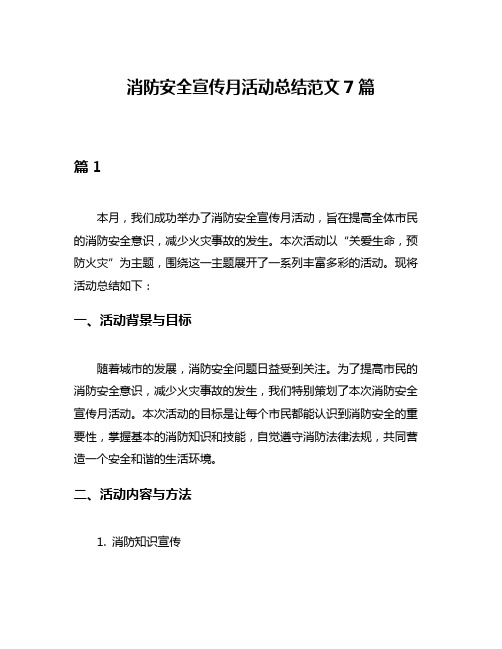 消防安全宣传月活动总结范文 7 篇

篇 1

本月，我们成功举办了消防安全宣传月活动，旨在提高全体市民的消防安全意识，减少火灾事故的发生。本次活动以“关爱生命，预防火灾”为主题，围绕这一主题展开了一系列丰富多彩的活动。现将活动总结如下：

一、活动背景与目标

随着城市的发展，消防安全问题日益受到关注。为了提高市民的消防安全意识，减少火灾事故的发生，我们特别策划了本次消防安全宣传月活动。本次活动的目标是让每个市民都能认识到消防安全的重要性，掌握基本的消防知识和技能，自觉遵守消防法律法规，共同营造一个安全和谐的生活环境。

二、活动内容与方法

1. 消防知识宣传